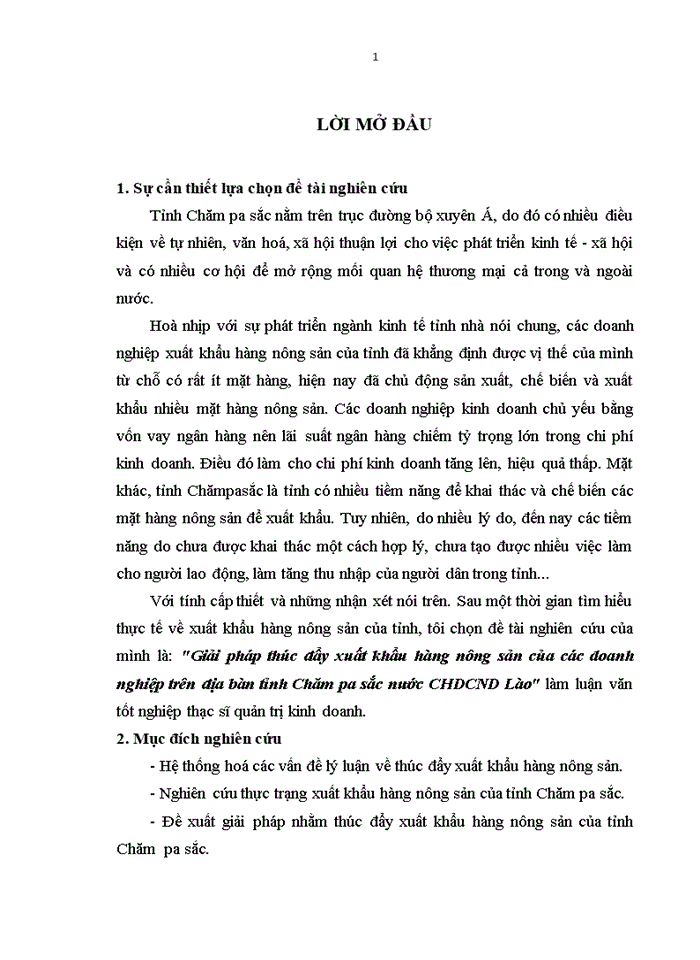 1

LỜI MỞ ĐẦU

1. Sự cần thiết lựa chọn đề tài nghiên cứu

Tỉnh Chăm pa sắc nằm trên trục đường bộ xuyên Á, do đó có nhiều điều kiện về tự nhiên, văn hoá, xã hội thuận lợi cho việc phát triển kinh tế - xã hội và có nhiều cơ hội để mở rộng mối quan hệ thương mại cả trong và ngoài nước.

Hoà nhịp với sự phát triển ngành kinh tế tỉnh nhà nói chung, các doanh nghiệp xuất khẩu hàng nông sản của tỉnh đã khẳng định được vị thế của mình từ chỗ có rất ít mặt hàng, hiện nay đã chủ động sản xuất, chế biến và xuất khẩu nhiều mặt hàng nông sản. Các doanh nghiệp kinh doanh chủ yếu bằng vốn vay ngân hàng nên lãi suất ngân hàng chiếm tỷ trọng lớn trong chi phí kinh doanh. Điều đó làm cho chi phí kinh doanh tăng lên, hiệu quả thấp. Mặt khác, tỉnh Chămpasắc là tỉnh có nhiều tiềm năng để khai thác và chế biến các mặt hàng nông sản để xuất khẩu. Tuy nhiên, do nhiều lý do, đến nay các tiềm năng do chưa được khai thác một cách hợp lý, chưa tạo được nhiều việc làm cho người lao động, làm tăng thu nhập của người dân trong tỉnh...

Với tính cấp thiết và những nhận xét nói trên. Sau một thời gian tìm hiểu thực tế về xuất khẩu hàng nông sản của tỉnh, tôi chọn đề tài nghiên cứu của mình là: "Giải pháp thúc đẩy xuất khẩu hàng nông sản của các doanh nghiệp trên địa bàn tỉnh Chăm pa sắc nước CHDCND Lào" làm luận văn tốt nghiệp thạc sĩ quản trị kinh doanh.

2. Mục đích nghiên cứu

- Hệ thống hoá các vấn đề lý luận về thúc đẩy xuất khẩu hàng nông sản.

- Nghiên cứu thực trạng xuất khẩu hàng nông sản của tỉnh Chăm pa sắc.

- Đề xuất giải pháp nhằm thúc đẩy xuất khẩu hàng nông sản của tỉnh Chăm pa sắc.